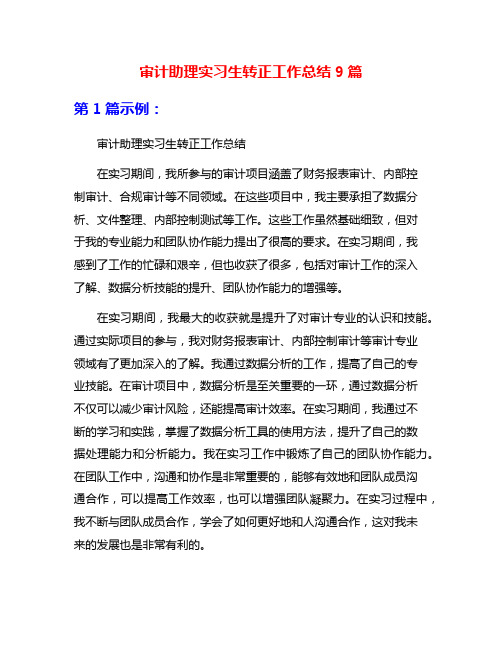 审计助理实习生转正工作总结 9 篇

第 1 篇示例：

审计助理实习生转正工作总结

在实习期间，我所参与的审计项目涵盖了财务报表审计、内部控制审计、合规审计等不同领域。在这些项目中，我主要承担了数据分析、文件整理、内部控制测试等工作。这些工作虽然基础细致，但对于我的专业能力和团队协作能力提出了很高的要求。在实习期间，我感到了工作的忙碌和艰辛，但也收获了很多，包括对审计工作的深入了解、数据分析技能的提升、团队协作能力的增强等。

在实习期间，我最大的收获就是提升了对审计专业的认识和技能。通过实际项目的参与，我对财务报表审计、内部控制审计等审计专业领域有了更加深入的了解。我通过数据分析的工作，提高了自己的专业技能。在审计项目中，数据分析是至关重要的一环，通过数据分析不仅可以减少审计风险，还能提高审计效率。在实习期间，我通过不断的学习和实践，掌握了数据分析工具的使用方法，提升了自己的数据处理能力和分析能力。我在实习工作中锻炼了自己的团队协作能力。在团队工作中，沟通和协作是非常重要的，能够有效地和团队成员沟通合作，可以提高工作效率，也可以增强团队凝聚力。在实习过程中，我不断与团队成员合作，学会了如何更好地和人沟通合作，这对我未来的发展也是非常有利的。